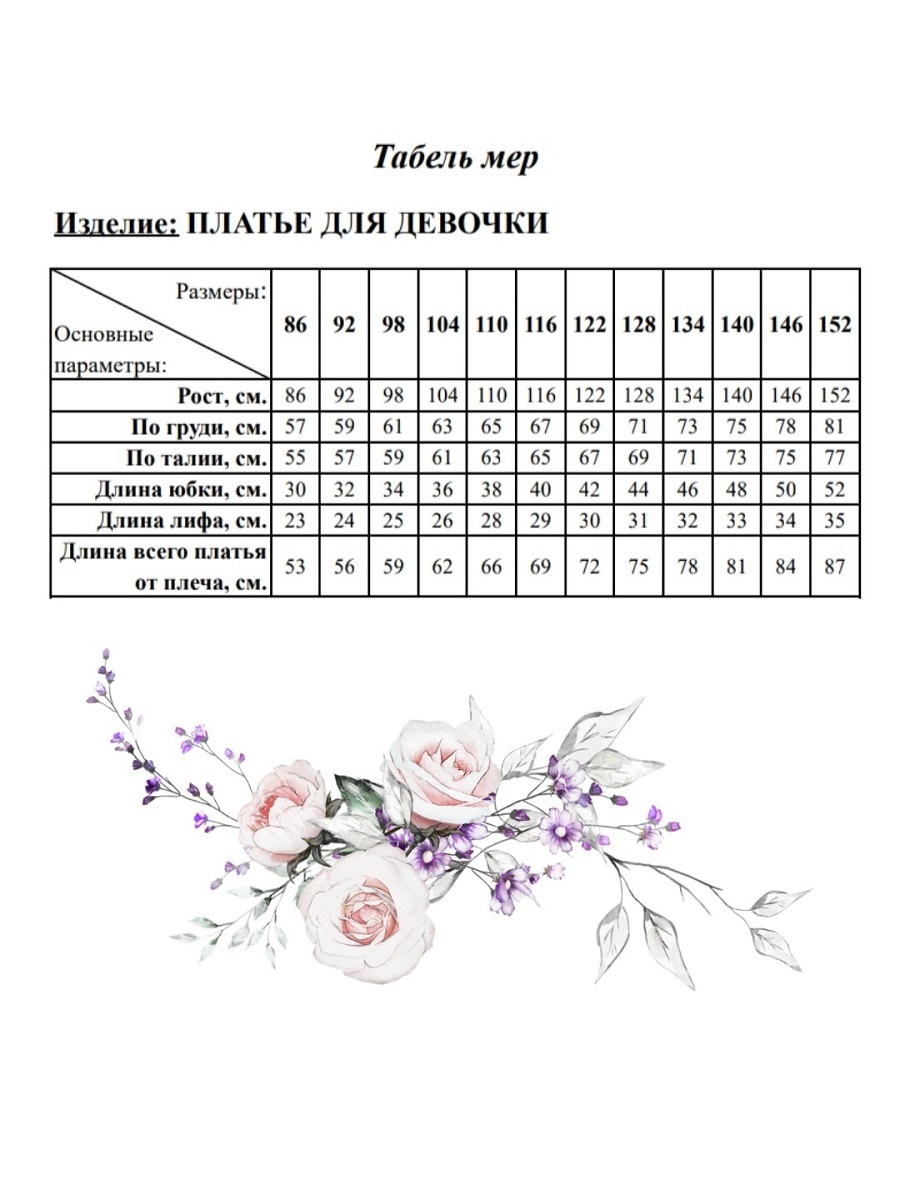 Табель мер

Изделие: ПЛАТЬЕ ДЛЯ ДЕВОЧКИ

| Размеры: Основные параметры: | 86 | 92 | 98 | 104 | 110 | 116 | 122 | 128 | 134 | 140 | 146 | 152 |
|---|---|---|---|---|---|---|---|---|---|---|---|---|
| Рост, см. | 86 | 92 | 98 | 104 | 110 | 116 | 122 | 128 | 134 | 140 | 146 | 152 |
| По груди, см. | 57 | 59 | 61 | 63 | 65 | 67 | 69 | 71 | 73 | 75 | 78 | 81 |
| По талии, см. | 55 | 57 | 59 | 61 | 63 | 65 | 67 | 69 | 71 | 73 | 75 | 77 |
| Длина юбки, см. | 30 | 32 | 34 | 36 | 38 | 40 | 42 | 44 | 46 | 48 | 50 | 52 |
| Длина лифа, см. | 23 | 24 | 25 | 26 | 28 | 29 | 30 | 31 | 32 | 33 | 34 | 35 |
| Длина всего платья от плеча, см. | 53 | 56 | 59 | 62 | 66 | 69 | 72 | 75 | 78 | 81 | 84 | 87 |